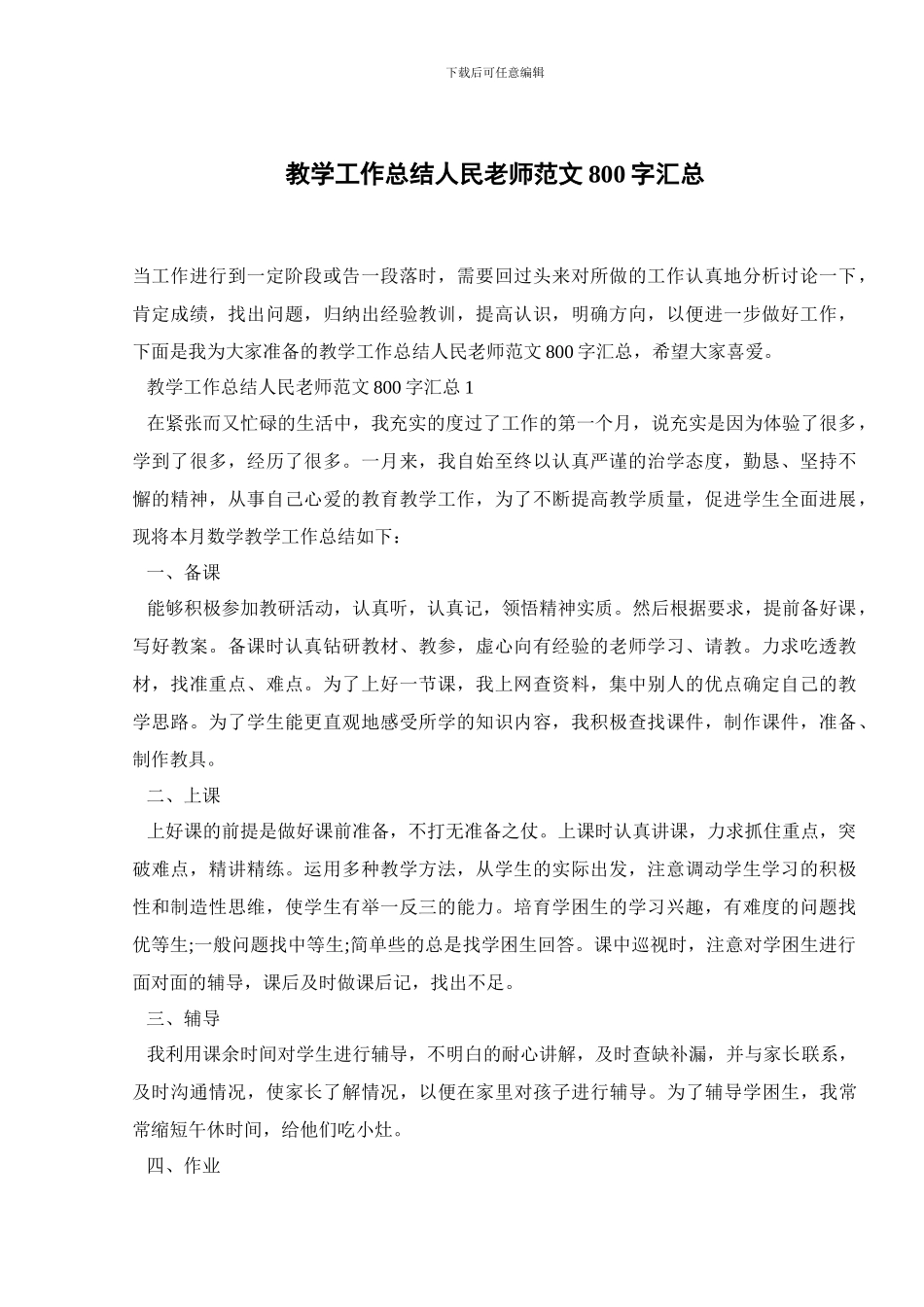 下载后可任意编辑

教学工作总结人民老师范文 800 字汇总

当工作进行到一定阶段或告一段落时，需要回过头来对所做的工作认真地分析讨论一下，肯定成绩，找出问题，归纳出经验教训，提高认识，明确方向，以便进一步做好工作，下面是我为大家准备的教学工作总结人民老师范文 800 字汇总，希望大家喜爱。

教学工作总结人民老师范文 800 字汇总 1

在紧张而又忙碌的生活中，我充实的度过了工作的第一个月，说充实是因为体验了很多，学到了很多，经历了很多。一月来，我自始至终以认真严谨的治学态度，勤恳、坚持不懈的精神，从事自己心爱的教育教学工作，为了不断提高教学质量，促进学生全面进展，现将本月数学教学工作总结如下：

一、备课

能够积极参加教研活动，认真听，认真记，领悟精神实质。然后根据要求，提前备好课，写好教案。备课时认真钻研教材、教参，虚心向有经验的老师学习、请教。力求吃透教材，找准重点、难点。为了上好一节课，我上网查资料，集中别人的优点确定自己的教学思路。为了学生能更直观地感受所学的知识内容，我积极查找课件，制作课件，准备、制作教具。

二、上课

上好课的前提是做好课前准备，不打无准备之仗。上课时认真讲课，力求抓住重点，突破难点，精讲精练。运用多种教学方法，从学生的实际出发，注意调动学生学习的积极性和制造性思维，使学生有举一反三的能力。培育学困生的学习兴趣，有难度的问题找优等生;一般问题找中等生;简单些的总是找学困生回答。课中巡视时，注意对学困生进行面对面的辅导，课后及时做课后记，找出不足。

三、辅导

我利用课余时间对学生进行辅导，不明白的耐心讲解，及时查缺补漏，并与家长联系，及时沟通情况，使家长了解情况，以便在家里对孩子进行辅导。为了辅导学困生，我常常缩短午休时间，给他们吃小灶。

四、作业